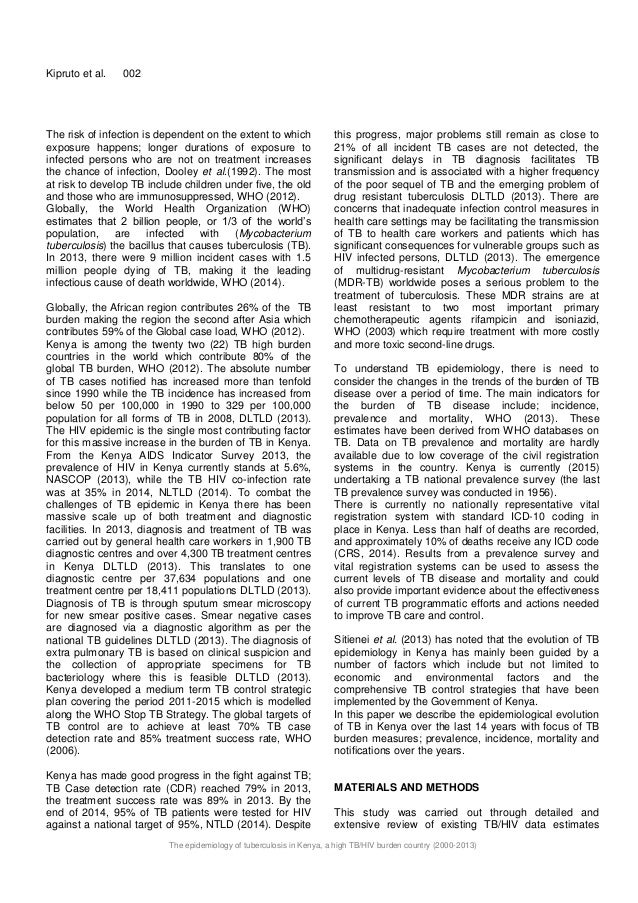 Kipruto et al. 002

The risk of infection is dependent on the extent to which exposure happens; longer durations of exposure to infected persons who are not on treatment increases the chance of infection, Dooley et al.(1992). The most at risk to develop TB include children under five, the old and those who are immunosuppressed, WHO (2012).
Globally, the World Health Organization (WHO) estimates that 2 billion people, or 1/3 of the world's population, are infected with (Mycobacterium tuberculosis) the bacillus that causes tuberculosis (TB). In 2013, there were 9 million incident cases with 1.5 million people dying of TB, making it the leading infectious cause of death worldwide, WHO (2014).

Globally, the African region contributes 26% of the TB burden making the region the second after Asia which contributes 59% of the Global case load, WHO (2012).
Kenya is among the twenty two (22) TB high burden countries in the world which contribute 80% of the global TB burden, WHO (2012). The absolute number of TB cases notified has increased more than tenfold since 1990 while the TB incidence has increased from below 50 per 100,000 in 1990 to 329 per 100,000 population for all forms of TB in 2008, DLTLD (2013). The HIV epidemic is the single most contributing factor for this massive increase in the burden of TB in Kenya. From the Kenya AIDS Indicator Survey 2013, the prevalence of HIV in Kenya currently stands at 5.6%, NASCOP (2013), while the TB HIV co-infection rate was at 35% in 2014, NLTLD (2014). To combat the challenges of TB epidemic in Kenya there has been massive scale up of both treatment and diagnostic facilities. In 2013, diagnosis and treatment of TB was carried out by general health care workers in 1,900 TB diagnostic centres and over 4,300 TB treatment centres in Kenya DLTLD (2013). This translates to one diagnostic centre per 37,634 populations and one treatment centre per 18,411 populations DLTLD (2013). Diagnosis of TB is through sputum smear microscopy for new smear positive cases. Smear negative cases are diagnosed via a diagnostic algorithm as per the national TB guidelines DLTLD (2013). The diagnosis of extra pulmonary TB is based on clinical suspicion and the collection of appropriate specimens for TB bacteriology where this is feasible DLTLD (2013). Kenya developed a medium term TB control strategic plan covering the period 2011-2015 which is modelled along the WHO Stop TB Strategy. The global targets of TB control are to achieve at least 70% TB case detection rate and 85% treatment success rate, WHO (2006).

Kenya has made good progress in the fight against TB; TB Case detection rate (CDR) reached 79% in 2013, the treatment success rate was 89% in 2013. By the end of 2014, 95% of TB patients were tested for HIV against a national target of 95%, NTLD (2014). Despite this progress, major problems still remain as close to 21% of all incident TB cases are not detected, the significant delays in TB diagnosis facilitates TB transmission and is associated with a higher frequency of the poor sequel of TB and the emerging problem of drug resistant tuberculosis DLTLD (2013). There are concerns that inadequate infection control measures in health care settings may be facilitating the transmission of TB to health care workers and patients which has significant consequences for vulnerable groups such as HIV infected persons, DLTLD (2013). The emergence of multidrug-resistant Mycobacterium tuberculosis (MDR-TB) worldwide poses a serious problem to the treatment of tuberculosis. These MDR strains are at least resistant to two most important primary chemotherapeutic agents rifampicin and isoniazid, WHO (2003) which require treatment with more costly and more toxic second-line drugs.

To understand TB epidemiology, there is need to consider the changes in the trends of the burden of TB disease over a period of time. The main indicators for the burden of TB disease include; incidence, prevalence and mortality, WHO (2013). These estimates have been derived from WHO databases on TB. Data on TB prevalence and mortality are hardly available due to low coverage of the civil registration systems in the country. Kenya is currently (2015) undertaking a TB national prevalence survey (the last TB prevalence survey was conducted in 1956).
There is currently no nationally representative vital registration system with standard ICD-10 coding in place in Kenya. Less than half of deaths are recorded, and approximately 10% of deaths receive any ICD code (CRS, 2014). Results from a prevalence survey and vital registration systems can be used to assess the current levels of TB disease and mortality and could also provide important evidence about the effectiveness of current TB programmatic efforts and actions needed to improve TB care and control.

Sitienei et al. (2013) has noted that the evolution of TB epidemiology in Kenya has mainly been guided by a number of factors which include but not limited to economic and environmental factors and the comprehensive TB control strategies that have been implemented by the Government of Kenya.
In this paper we describe the epidemiological evolution of TB in Kenya over the last 14 years with focus of TB burden measures; prevalence, incidence, mortality and notifications over the years.

MATERIALS AND METHODS

This study was carried out through detailed and extensive review of existing TB/HIV data estimates

The epidemiology of tuberculosis in Kenya, a high TB/HIV burden country (2000-2013)